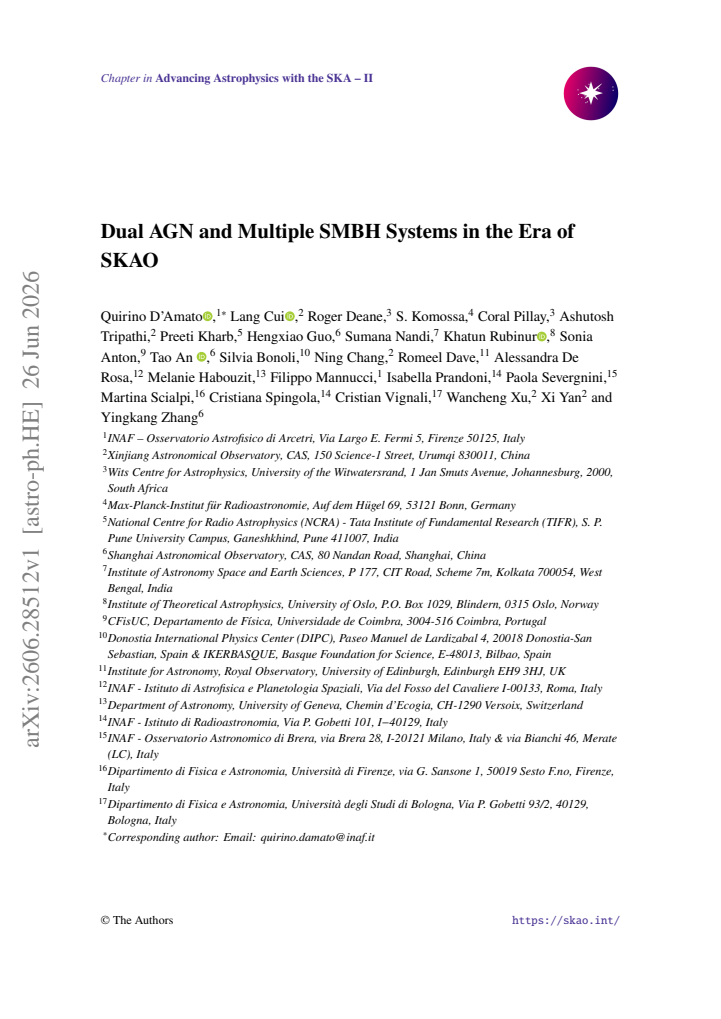 Chapter in Advancing Astrophysics with the SKA – II

Dual AGN and Multiple SMBH Systems in the Era of SKAO

Quirino D'Amato,$^{1*}$ Lang Cui,$^{2}$ Roger Deane,$^{3}$ S. Komossa,$^{4}$ Coral Pillay,$^{3}$ Ashutosh Tripathi,$^{2}$ Preeti Kharb,$^{5}$ Hengxiao Guo,$^{6}$ Sumana Nandi,$^{7}$ Khatun Rubinur,$^{8}$ Sonia Anton,$^{9}$ Tao An,$^{6}$ Silvia Bonoli,$^{10}$ Ning Chang,$^{2}$ Romeel Dave,$^{11}$ Alessandra De Rosa,$^{12}$ Melanie Habouzit,$^{13}$ Filippo Mannucci,$^{1}$ Isabella Prandoni,$^{14}$ Paola Severgnini,$^{15}$ Martina Scialpi,$^{16}$ Cristiana Spingola,$^{14}$ Cristian Vignali,$^{17}$ Wancheng Xu,$^{2}$ Xi Yan$^{2}$ and Yingkang Zhang$^{6}$

$^{1}$INAF – Osservatorio Astrofisico di Arcetri, Via Largo E. Fermi 5, Firenze 50125, Italy
$^{2}$Xinjiang Astronomical Observatory, CAS, 150 Science-1 Street, Urumqi 830011, China
$^{3}$Wits Centre for Astrophysics, University of the Witwatersrand, 1 Jan Smuts Avenue, Johannesburg, 2000, South Africa
$^{4}$Max-Planck-Institut für Radioastronomie, Auf dem Hügel 69, 53121 Bonn, Germany
$^{5}$National Centre for Radio Astrophysics (NCRA) - Tata Institute of Fundamental Research (TIFR), S. P. Pune University Campus, Ganeshkhind, Pune 411007, India
$^{6}$Shanghai Astronomical Observatory, CAS, 80 Nandan Road, Shanghai, China
$^{7}$Institute of Astronomy Space and Earth Sciences, P 177, CIT Road, Scheme 7m, Kolkata 700054, West Bengal, India
$^{8}$Institute of Theoretical Astrophysics, University of Oslo, P.O. Box 1029, Blindern, 0315 Oslo, Norway
$^{9}$CFisUC, Departamento de Física, Universidade de Coimbra, 3004-516 Coimbra, Portugal
$^{10}$Donostia International Physics Center (DIPC), Paseo Manuel de Lardizabal 4, 20018 Donostia-San Sebastian, Spain & IKERBASQUE, Basque Foundation for Science, E-48013, Bilbao, Spain
$^{11}$Institute for Astronomy, Royal Observatory, University of Edinburgh, Edinburgh EH9 3HJ, UK
$^{12}$INAF - Istituto di Astrofisica e Planetologia Spaziali, Via del Fosso del Cavaliere I-00133, Roma, Italy
$^{13}$Department of Astronomy, University of Geneva, Chemin d'Ecogia, CH-1290 Versoix, Switzerland
$^{14}$INAF - Istituto di Radioastronomia, Via P. Gobetti 101, I–40129, Italy
$^{15}$INAF - Osservatorio Astronomico di Brera, via Brera 28, I-20121 Milano, Italy & via Bianchi 46, Merate (LC), Italy
$^{16}$Dipartimento di Fisica e Astronomia, Università di Firenze, via G. Sansone 1, 50019 Sesto F.no, Firenze, Italy
$^{17}$Dipartimento di Fisica e Astronomia, Università degli Studi di Bologna, Via P. Gobetti 93/2, 40129, Bologna, Italy
$^{*}$Corresponding author: Email: quirino.damato@inaf.it

© The Authors
https://skao.int/

arXiv:2606.28512v1 [astro-ph.HE] 26 Jun 2026